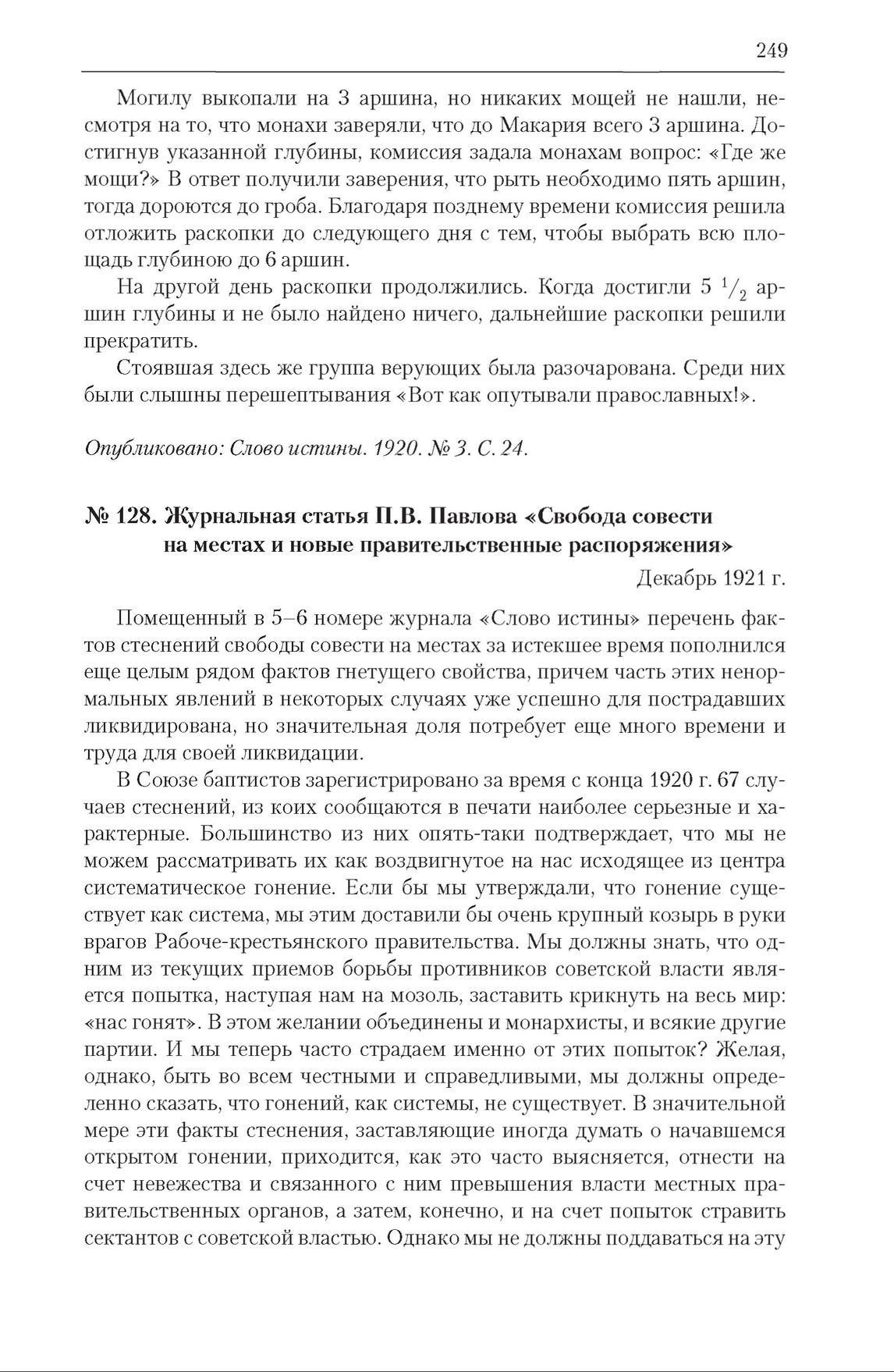 249

Могилу выкопали на 3 аршина, но никаких мощей не нашли, несмотря на то, что монахи заверяли, что до Макария всего 3 аршина. Достигнув указанной глубины, комиссия задала монахам вопрос: «Где же мощи?» В ответ получили заверения, что рыть необходимо пять аршин, тогда дороются до гроба. Благодаря позднему времени комиссия решила отложить раскопки до следующего дня с тем, чтобы выбрать всю площадь глубиною до 6 аршин.

На другой день раскопки продолжились. Когда достигли 5 $^1/_2$ аршин глубины и не было найдено ничего, дальнейшие раскопки решили прекратить.

Стоявшая здесь же группа верующих была разочарована. Среди них были слышны перешептывания «Вот как опутывали православных!».

Опубликовано: Слово истины. 1920. № 3. С. 24.

№ 128. Журнальная статья П.В. Павлова «Свобода совести на местах и новые правительственные распоряжения»

Декабрь 1921 г.

Помещенный в 5–6 номере журнала «Слово истины» перечень фактов стеснений свободы совести на местах за истекшее время пополнился еще целым рядом фактов гнетущего свойства, причем часть этих ненормальных явлений в некоторых случаях уже успешно для пострадавших ликвидирована, но значительная доля потребует еще много времени и труда для своей ликвидации.

В Союзе баптистов зарегистрировано за время с конца 1920 г. 67 случаев стеснений, из коих сообщаются в печати наиболее серьезные и характерные. Большинство из них опять-таки подтверждает, что мы не можем рассматривать их как воздвигнутое на нас исходящее из центра систематическое гонение. Если бы мы утверждали, что гонение существует как система, мы этим доставили бы очень крупный козырь в руки врагов Рабоче-крестьянского правительства. Мы должны знать, что одним из текущих приемов борьбы противников советской власти является попытка, наступая нам на мозоль, заставить крикнуть на весь мир: «нас гонят». В этом желании объединены и монархисты, и всякие другие партии. И мы теперь часто страдаем именно от этих попыток? Желая, однако, быть во всем честными и справедливыми, мы должны определенно сказать, что гонений, как системы, не существует. В значительной мере эти факты стеснения, заставляющие иногда думать о начавшемся открытом гонении, приходится, как это часто выясняется, отнести на счет невежества и связанного с ним превышения власти местных правительственных органов, а затем, конечно, и на счет попыток стравить сектантов с советской властью. Однако мы не должны поддаваться на эту